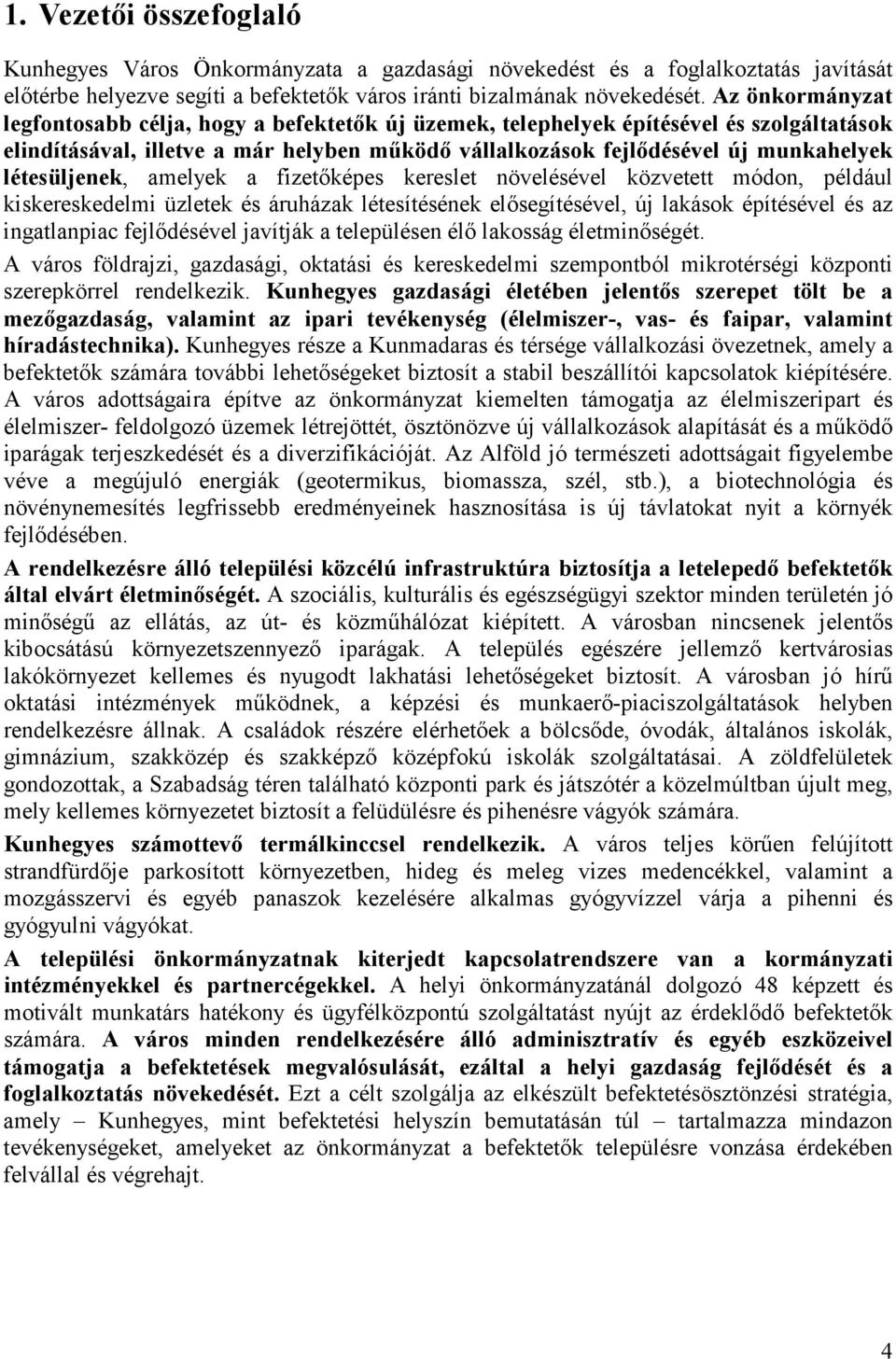 1. Vezetői összefoglaló

Kunhegyes Város Önkormányzata a gazdasági növekedést és a foglalkoztatás javítását előtérbe helyezve segíti a befektetők város iránti bizalmának növekedését. Az önkormányzat legfontosabb célja, hogy a befektetők új üzemek, telephelyek építésével és szolgáltatások elindításával, illetve a már helyben működő vállalkozások fejlődésével új munkahelyek létesüljenek, amelyek a fizetőképes kereslet növelésével közvetett módon, például kiskereskedelmi üzletek és áruházak létesítésének elősegítésével, új lakások építésével és az ingatlanpiac fejlődésével javítják a településen élő lakosság életminőségét.

A város földrajzi, gazdasági, oktatási és kereskedelmi szempontból mikrotérségi központi szerepkörrel rendelkezik. Kunhegyes gazdasági életében jelentős szerepet tölt be a mezőgazdaság, valamint az ipari tevékenység (élelmiszer-, vas- és faipar, valamint híradástechnika). Kunhegyes része a Kunmadaras és térsége vállalkozási övezetnek, amely a befektetők számára további lehetőségeket biztosít a stabil beszállítói kapcsolatok kiépítésére. A város adottságaira építve az önkormányzat kiemelten támogatja az élelmiszeripart és élelmiszer- feldolgozó üzemek létrejöttét, ösztönözve új vállalkozások alapítását és a működő iparágak terjeszkedését és a diverzifikációját. Az Alföld jó természeti adottságait figyelembe véve a megújuló energiák (geotermikus, biomassza, szél, stb.), a biotechnológia és növénynemesítés legfrissebb eredményeinek hasznosítása is új távlatokat nyit a környék fejlődésében.

A rendelkezésre álló települési közcélú infrastruktúra biztosítja a letelepedő befektetők által elvárt életminőségét. A szociális, kulturális és egészségügyi szektor minden területén jó minőségű az ellátás, az út- és közműhálózat kiépített. A városban nincsenek jelentős kibocsátású környezetszennyező iparágak. A település egészére jellemző kertvárosias lakókörnyezet kellemes és nyugodt lakhatási lehetőségeket biztosít. A városban jó hírű oktatási intézmények működnek, a képzési és munkaerő-piaciszolgáltatások helyben rendelkezésre állnak. A családok részére elérhetőek a bölcsőde, óvodák, általános iskolák, gimnázium, szakközép és szakképző középfokú iskolák szolgáltatásai. A zöldfelületek gondozottak, a Szabadság téren található központi park és játszótér a közelmúltban újult meg, mely kellemes környezetet biztosít a felüdülésre és pihenésre vágyók számára.

Kunhegyes számottevő termálkinccsel rendelkezik. A város teljes körűen felújított strandfürdője parkosított környezetben, hideg és meleg vizes medencékkel, valamint a mozgásszervi és egyéb panaszok kezelésére alkalmas gyógyvízzel várja a pihenni és gyógyulni vágyókat.

A települési önkormányzatnak kiterjedt kapcsolatrendszere van a kormányzati intézményekkel és partnercégekkel. A helyi önkormányzatánál dolgozó 48 képzett és motivált munkatárs hatékony és ügyfélközpontú szolgáltatást nyújt az érdeklődő befektetők számára. A város minden rendelkezésére álló adminisztratív és egyéb eszközeivel támogatja a befektetések megvalósulását, ezáltal a helyi gazdaság fejlődését és a foglalkoztatás növekedését. Ezt a célt szolgálja az elkészült befektetésösztönzési stratégia, amely – Kunhegyes, mint befektetési helyszín bemutatásán túl – tartalmazza mindazon tevékenységeket, amelyeket az önkormányzat a befektetők településre vonzása érdekében felvállal és végrehajt.

4